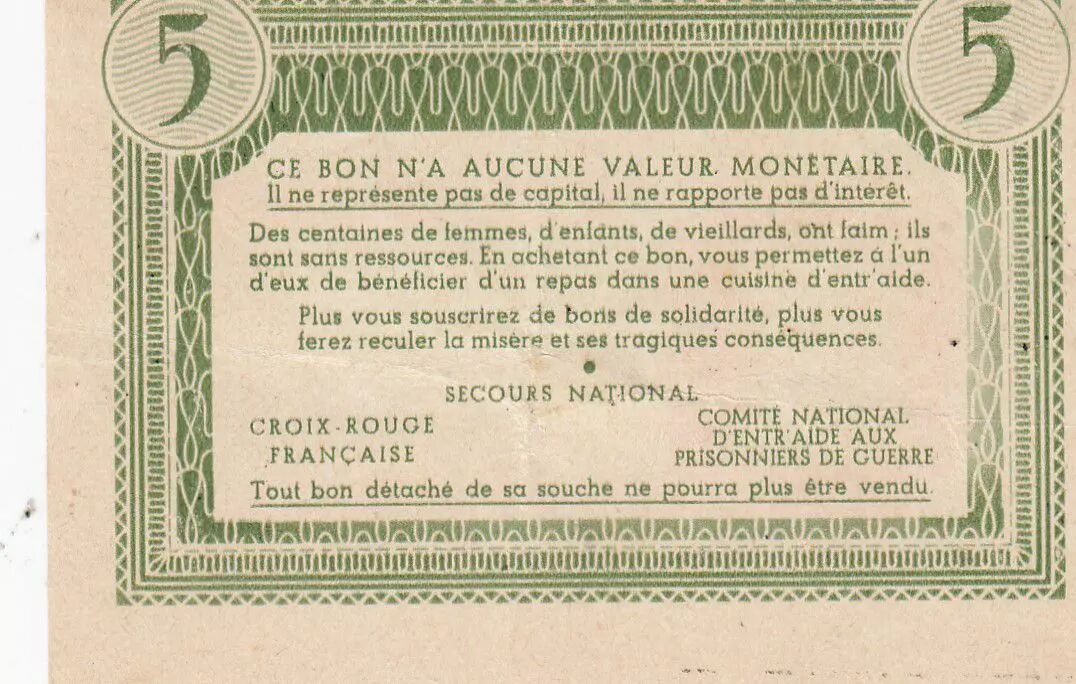 5

5

CE BON N'A AUCUNE VALEUR MONÉTAIRE.
Il ne représente pas de capital, il ne rapporte pas d'intérêt.

Des centaines de femmes, d'enfants, de vieillards, ont faim ; ils sont sans ressources. En achetant ce bon, vous permettez à l'un d'eux de bénéficier d'un repas dans une cuisine d'entr'aide.

Plus vous souscrirez de bons de solidarité, plus vous ferez reculer la misère et ses tragiques conséquences.

SECOURS NATIONAL

CROIX-ROUGE
FRANÇAISE

COMITÉ NATIONAL
D'ENTR'AIDE AUX
PRISONNIERS DE GUERRE

Tout bon détaché de sa souche ne pourra plus être vendu.